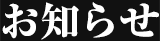 お知らせ